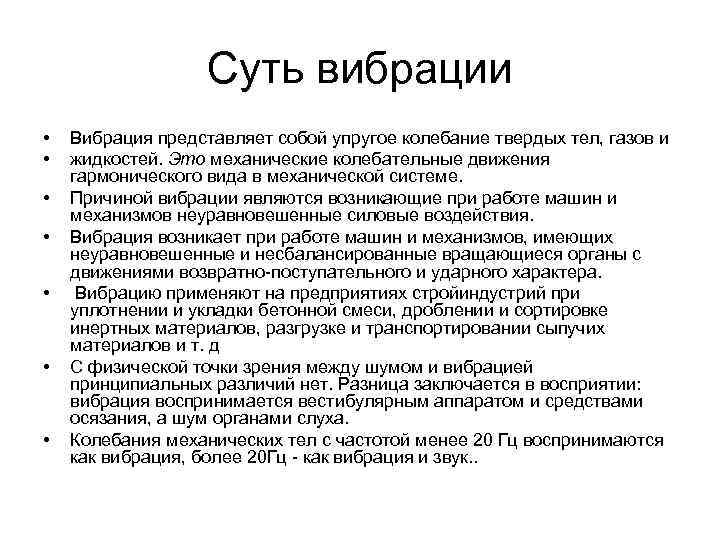 Суть вибрации

• Вибрация представляет собой упругое колебание твердых тел, газов и
• жидкостей. Это механические колебательные движения гармонического вида в механической системе.
• Причиной вибрации являются возникающие при работе машин и механизмов неуравновешенные силовые воздействия.
• Вибрация возникает при работе машин и механизмов, имеющих неуравновешенные и несбалансированные вращающиеся органы с движениями возвратно-поступательного и ударного характера.
• Вибрацию применяют на предприятиях стройиндустрий при уплотнении и укладки бетонной смеси, дроблении и сортировке инертных материалов, разгрузке и транспортировании сыпучих материалов и т. д
• С физической точки зрения между шумом и вибрацией принципиальных различий нет. Разница заключается в восприятии: вибрация воспринимается вестибулярным аппаратом и средствами осязания, а шум органами слуха.
• Колебания механических тел с частотой менее 20 Гц воспринимаются как вибрация, более 20Гц - как вибрация и звук..